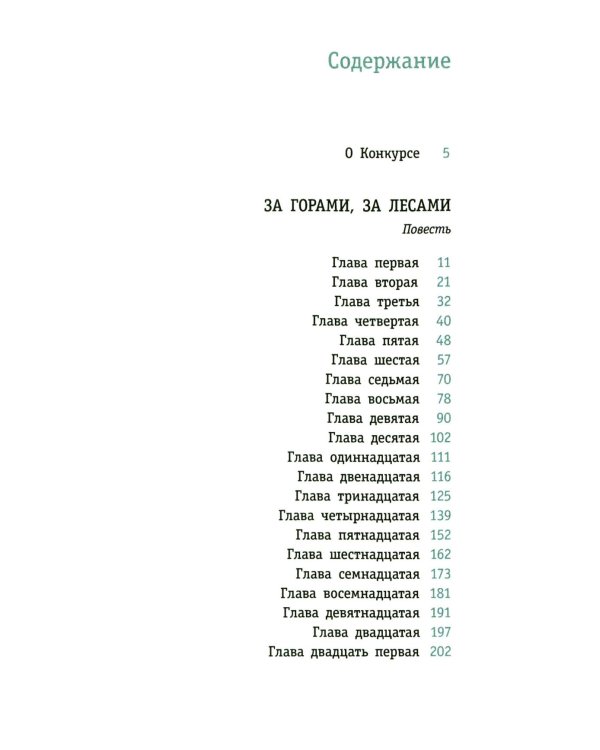 Содержание

О Конкурсе 5

ЗА ГОРАМИ, ЗА ЛЕСАМИ
Повесть

Глава первая 11
Глава вторая 21
Глава третья 32
Глава четвертая 40
Глава пятая 48
Глава шестая 57
Глава седьмая 70
Глава восьмая 78
Глава девятая 90
Глава десятая 102
Глава одиннадцатая 111
Глава двенадцатая 116
Глава тринадцатая 125
Глава четырнадцатая 139
Глава пятнадцатая 152
Глава шестнадцатая 162
Глава семнадцатая 173
Глава восемнадцатая 181
Глава девятнадцатая 191
Глава двадцатая 197
Глава двадцать первая 202